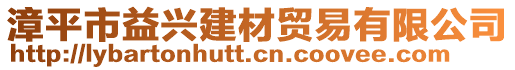 漳平市益兴建材贸易有限公司
http://lybartonhutt.cn.coovee.com